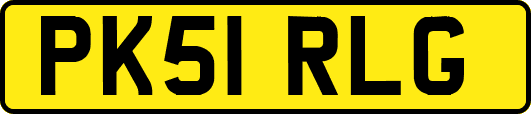 PK51 RLG